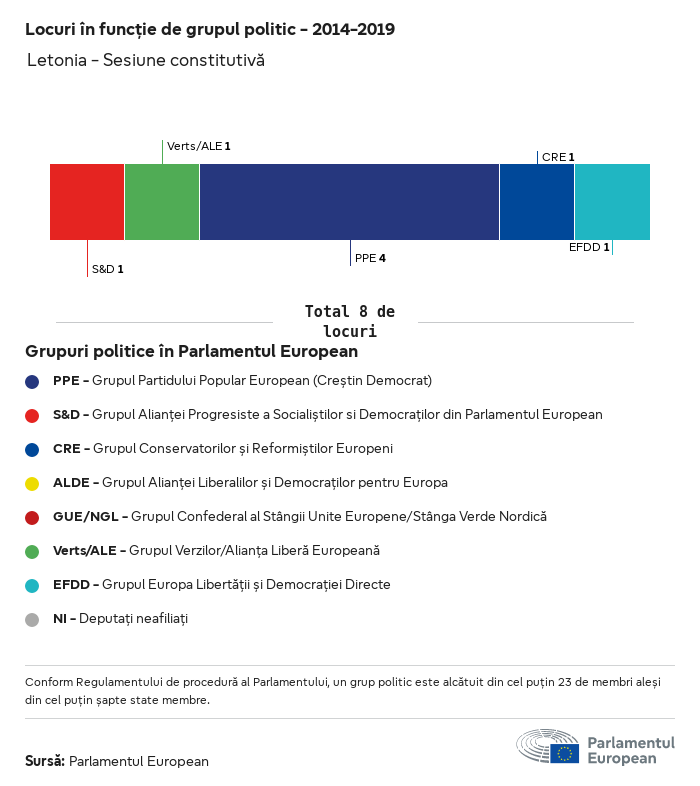 Locuri în funcție de grupul politic - 2014-2019

Letonia - Sesiune constitutivă

Verts/ALE 1

CRE 1

S&D 1

PPE 4

EFDD 1

Total 8 de locuri

Grupuri politice în Parlamentul European

PPE - Grupul Partidului Popular European (Creștin Democrat)

S&D - Grupul Alianței Progresiste a Socialiștilor si Democraților din Parlamentul European

CRE - Grupul Conservatorilor și Reformiștilor Europeni

ALDE - Grupul Alianței Liberalilor și Democraților pentru Europa

GUE/NGL - Grupul Confederal al Stângii Unite Europene/Stânga Verde Nordică

Verts/ALE - Grupul Verzilor/Alianța Liberă Europeană

EFDD - Grupul Europa Libertății și Democrației Directe

NI - Deputați neafiliați

Conform Regulamentului de procedură al Parlamentului, un grup politic este alcătuit din cel puțin 23 de membri aleși din cel puțin șapte state membre.

Sursă: Parlamentul European

Parlamentul European